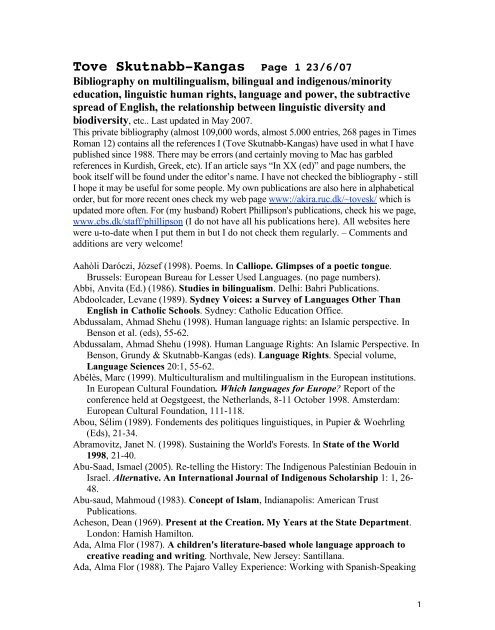 Tove Skutnabb-Kangas Page 1 23/6/07

Bibliography on multilingualism, bilingual and indigenous/minority education, linguistic human rights, language and power, the subtractive spread of English, the relationship between linguistic diversity and biodiversity, etc.. Last updated in May 2007.

This private bibliography (almost 109,000 words, almost 5.000 entries, 268 pages in Times Roman 12) contains all the references I (Tove Skutnabb-Kangas) have used in what I have published since 1988. There may be errors (and certainly moving to Mac has garbled references in Kurdish, Greek, etc). If an article says "In XX (ed)" and page numbers, the book itself will be found under the editor's name. I have not checked the bibliography - still I hope it may be useful for some people. My own publications are also here in alphabetical order, but for more recent ones check my web page www://akira.ruc.dk/~tovesk/ which is updated more often. For (my husband) Robert Phillipson's publications, check his we page, www.cbs.dk/staff/phillipson (I do not have all his publications here). All websites here were u-to-date when I put them in but I do not check them regularly. – Comments and additions are very welcome!

Aahòli Daróczi, József (1998). Poems. In Calliope. Glimpses of a poetic tongue. Brussels: European Bureau for Lesser Used Languages. (no page numbers).
Abbi, Anvita (Ed.) (1986). Studies in bilingualism. Delhi: Bahri Publications.
Abdoolcader, Levane (1989). Sydney Voices: a Survey of Languages Other Than English in Catholic Schools. Sydney: Catholic Education Office.
Abdussalam, Ahmad Shehu (1998). Human language rights: an Islamic perspective. In Benson et al. (eds), 55-62.
Abdussalam, Ahmad Shehu (1998). Human Language Rights: An Islamic Perspective. In Benson, Grundy & Skutnabb-Kangas (eds). Language Rights. Special volume, Language Sciences 20:1, 55-62.
Abélès, Marc (1999). Multiculturalism and multilingualism in the European institutions. In European Cultural Foundation. Which languages for Europe? Report of the conference held at Oegstgeest, the Netherlands, 8-11 October 1998. Amsterdam: European Cultural Foundation, 111-118.
Abou, Sélim (1989). Fondements des politiques linguistiques, in Pupier & Woehrling (Eds), 21-34.
Abramovitz, Janet N. (1998). Sustaining the World's Forests. In State of the World 1998, 21-40.
Abu-Saad, Ismael (2005). Re-telling the History: The Indigenous Palestinian Bedouin in Israel. Alternative. An International Journal of Indigenous Scholarship 1: 1, 26-48.
Abu-saud, Mahmoud (1983). Concept of Islam, Indianapolis: American Trust Publications.
Acheson, Dean (1969). Present at the Creation. My Years at the State Department. London: Hamish Hamilton.
Ada, Alma Flor (1987). A children's literature-based whole language approach to creative reading and writing. Northvale, New Jersey: Santillana.
Ada, Alma Flor (1988). The Pajaro Valley Experience: Working with Spanish-Speaking

1